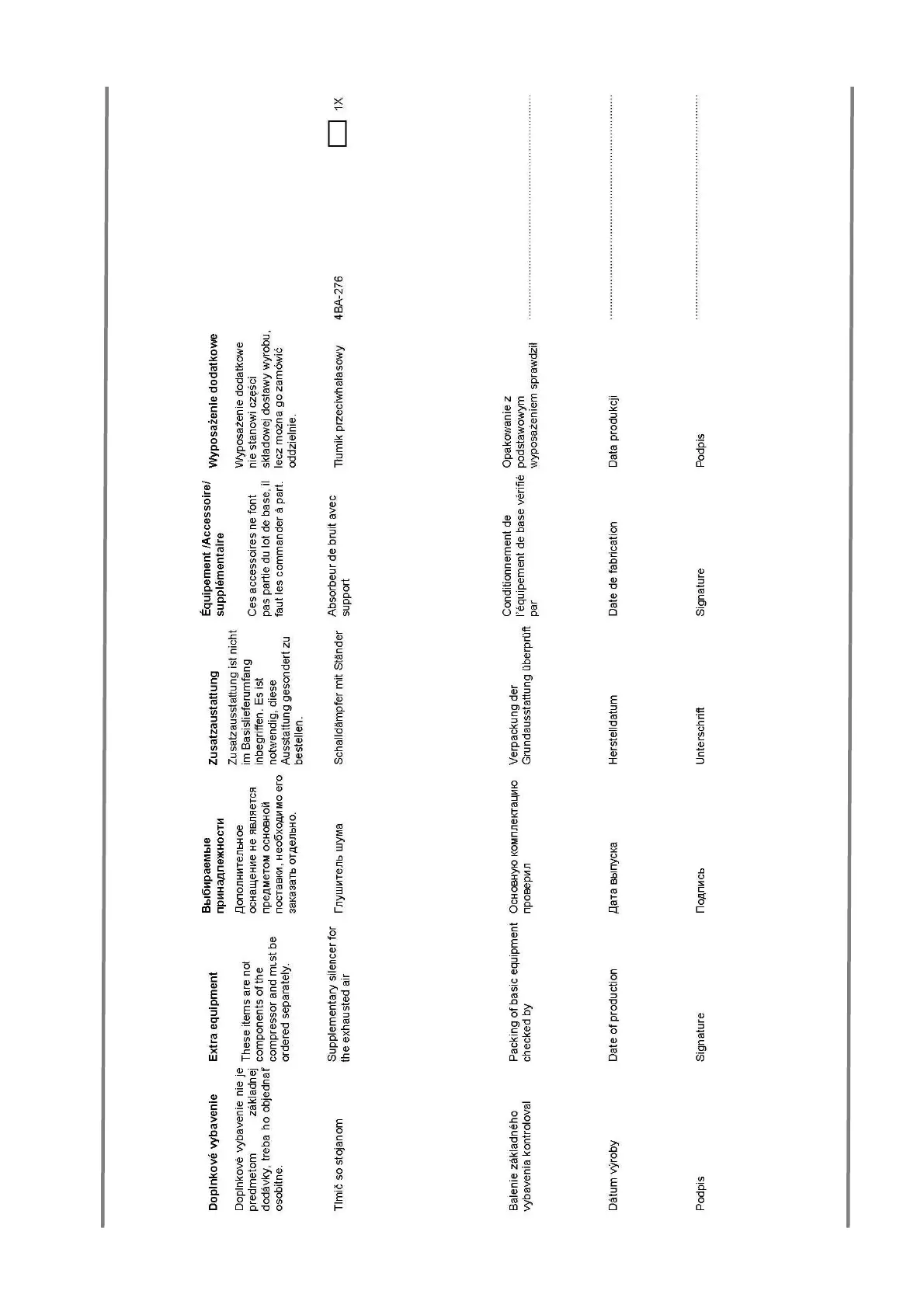 | Doplnkové vybavenie | Extra equipment | Выбираемые принадлежности | Zusatzaustattung | Équipement /Accessoire/ supplémentaire | Wyposażenie dodatkowe | | |
|---|---|---|---|---|---|---|---|
| Doplnkové vybavenie nie je predmetom základnej dodávky, treba ho objednať osobitne. | These items are not components of the compressor and must be ordered separately. | Дополнительное оснащение не является предметом основной поставки, необходимо его заказать отдельно. | Zusatzausstattung ist nicht im Basislieferumfang inbegriffen. Es ist notwendig, diese Ausstattung gesondert zu bestellen. | Ces accessoires ne font pas partie du lot de base, il faut les commander à part. | Wyposażenie dodatkowe nie stanowi części składowej dostawy wyrobu, lecz można go zamówić oddzielnie. | | |
| Tlmič so stojanom | Supplementary silencer for the exhausted air | Глушитель шума | Schalldämpfer mit Ständer | Absorbeur de bruit avec support | Tłumik przeciwhałasowy | 4BA-276 | 1X |
| Balenie základného vybavenia kontroloval | Packing of basic equipment checked by | Основную комплектацию проверил | Verpackung der Grundausstattung überprüft | Conditionnement de l'équipement de base vérifié par | Opakowanie z podstawowym wyposażeniem sprawdził | | |
| Dátum výroby | Date of production | Дата выпуска | Herstelldatum | Date de fabrication | Data produkcji | | |
| Podpis | Signature | Подпись | Unterschrift | Signature | Podpis | | |